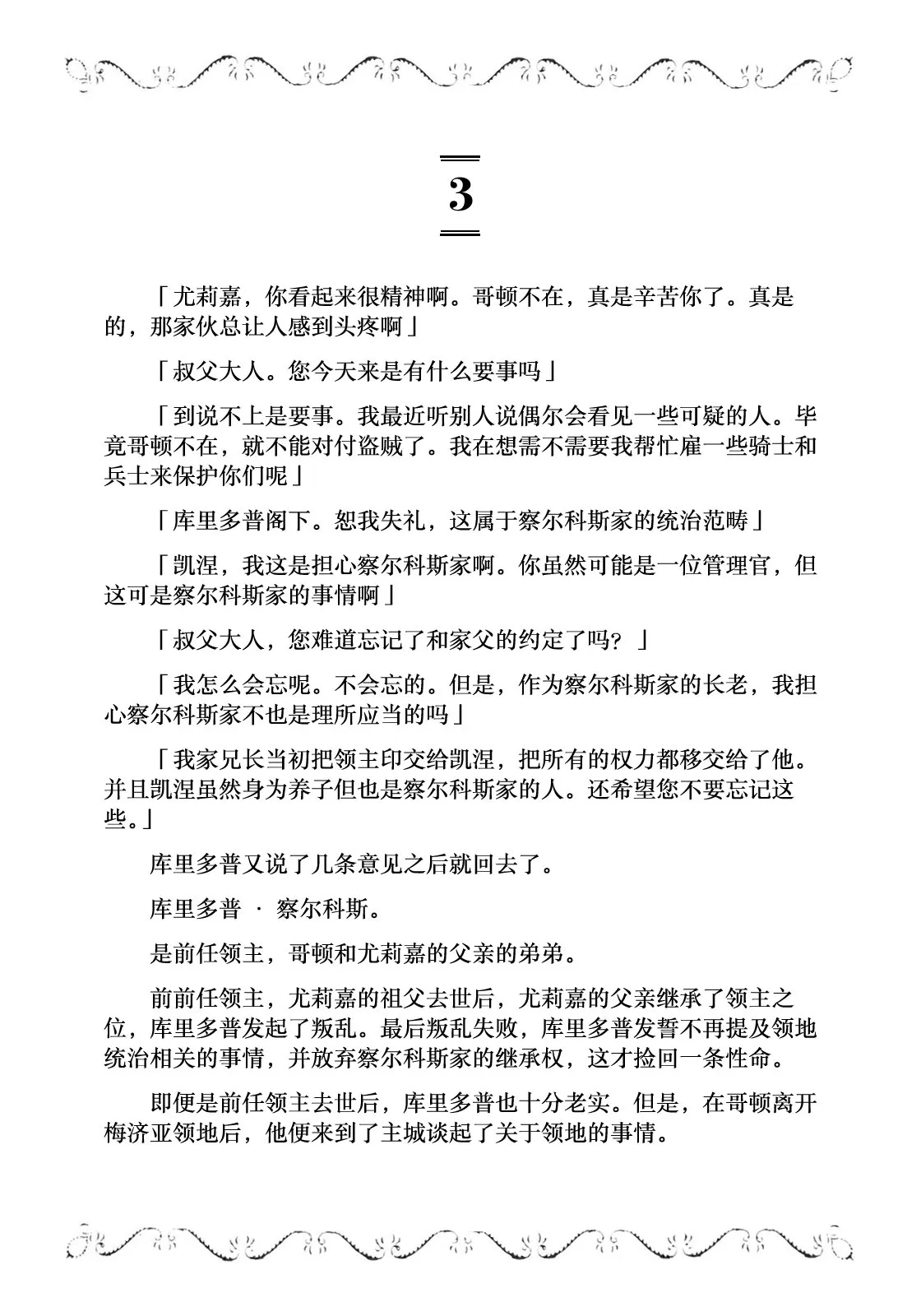 3

「尤莉嘉，你看起来很精神啊。哥顿不在，真是辛苦你了。真是的，那家伙总让人感到头疼啊」

「叔父大人。您今天来是有什么要事吗」

「到说不上是要事。我最近听别人说偶尔会看见一些可疑的人。毕竟哥顿不在，就不能对付盗贼了。我在想需不需要我帮忙雇一些骑士和兵士来保护你们呢」

「库里多普阁下。恕我失礼，这属于察尔科斯家的统治范畴」

「凯涅，我这是担心察尔科斯家啊。你虽然可能是一位管理官，但这可是察尔科斯家的事情啊」

「叔父大人，您难道忘记了和家父的约定了吗？」

「我怎么会忘呢。不会忘的。但是，作为察尔科斯家的长老，我担心察尔科斯家不也是理所应当的吗」

「我家兄长当初把领主印交给凯涅，把所有的权力都移交给了他。并且凯涅虽然身为养子但也是察尔科斯家的人。还希望您不要忘记这些。」

库里多普又说了几条意见之后就回去了。

库里多普 · 察尔科斯。

是前任领主，哥顿和尤莉嘉的父亲的弟弟。

前前任领主，尤莉嘉的祖父去世后，尤莉嘉的父亲继承了领主之位，库里多普发起了叛乱。最后叛乱失败，库里多普发誓不再提及领地统治相关的事情，并放弃察尔科斯家的继承权，这才捡回一条性命。

即便是前任领主去世后，库里多普也十分老实。但是，在哥顿离开梅济亚领地后，他便来到了主城谈起了关于领地的事情。